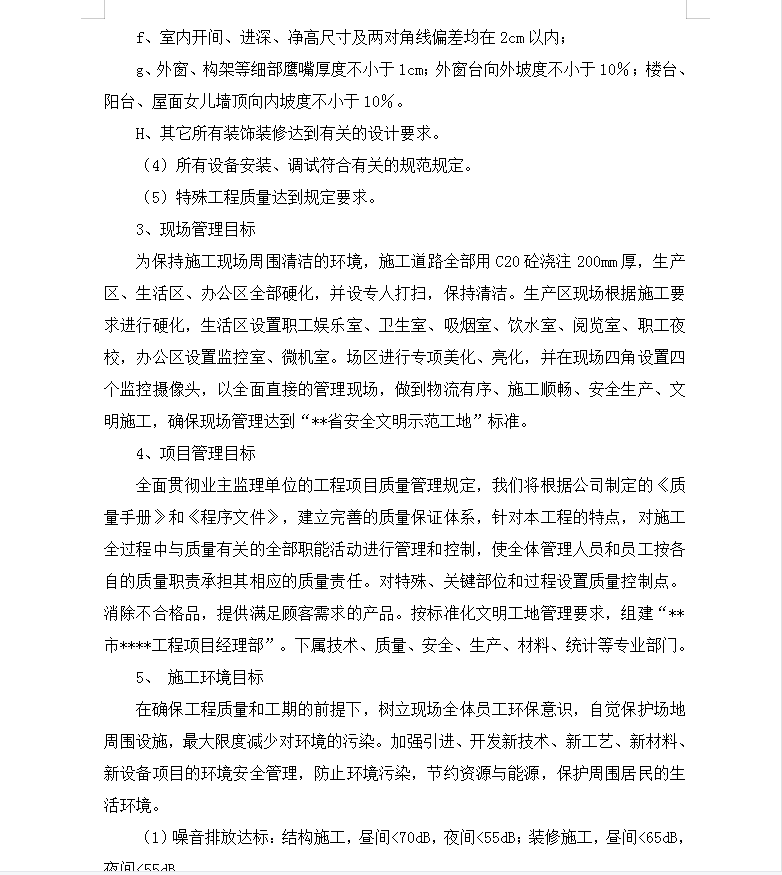 f、室内开间、进深、净高尺寸及两对角线偏差均在 2cm 以内；

g、外窗、构架等细部鹰嘴厚度不小于 1cm；外窗台向外坡度不小于 10%；楼台、阳台、屋面女儿墙顶向内坡度不小于 10%。

H、其它所有装饰装修达到有关的设计要求。

（4）所有设备安装、调试符合有关的规范规定。

（5）特殊工程质量达到规定要求。

3、现场管理目标

为保持施工现场周围清洁的环境，施工道路全部用 C20 砼浇注 200mm 厚，生产区、生活区、办公区全部硬化，并设专人打扫，保持清洁。生产区现场根据施工要求进行硬化，生活区设置职工娱乐室、卫生室、吸烟室、饮水室、阅览室、职工夜校，办公区设置监控室、微机室。场区进行专项美化、亮化，并在现场四角设置四个监控摄像头，以全面直接的管理现场，做到物流有序、施工顺畅、安全生产、文明施工，确保现场管理达到“**省安全文明示范工地”标准。

4、项目管理目标

全面贯彻业主监理单位的工程项目质量管理规定，我们将根据公司制定的《质量手册》和《程序文件》，建立完善的质量保证体系，针对本工程的特点，对施工全过程中与质量有关的全部职能活动进行管理和控制，使全体管理人员和员工按各自的质量职责承担其相应的质量责任。对特殊、关键部位和过程设置质量控制点。消除不合格品，提供满足顾客需求的产品。按标准化文明工地管理要求，组建“**市****工程项目经理部”。下属技术、质量、安全、生产、材料、统计等专业部门。

5、 施工环境目标

在确保工程质量和工期的前提下，树立现场全体员工环保意识，自觉保护场地周围设施，最大限度减少对环境的污染。加强引进、开发新技术、新工艺、新材料、新设备项目的环境安全管理，防止环境污染，节约资源与能源，保护周围居民的生活环境。

（1）噪音排放达标：结构施工，昼间<70dB，夜间<55dB；装修施工，昼间<65dB，夜间<55dB